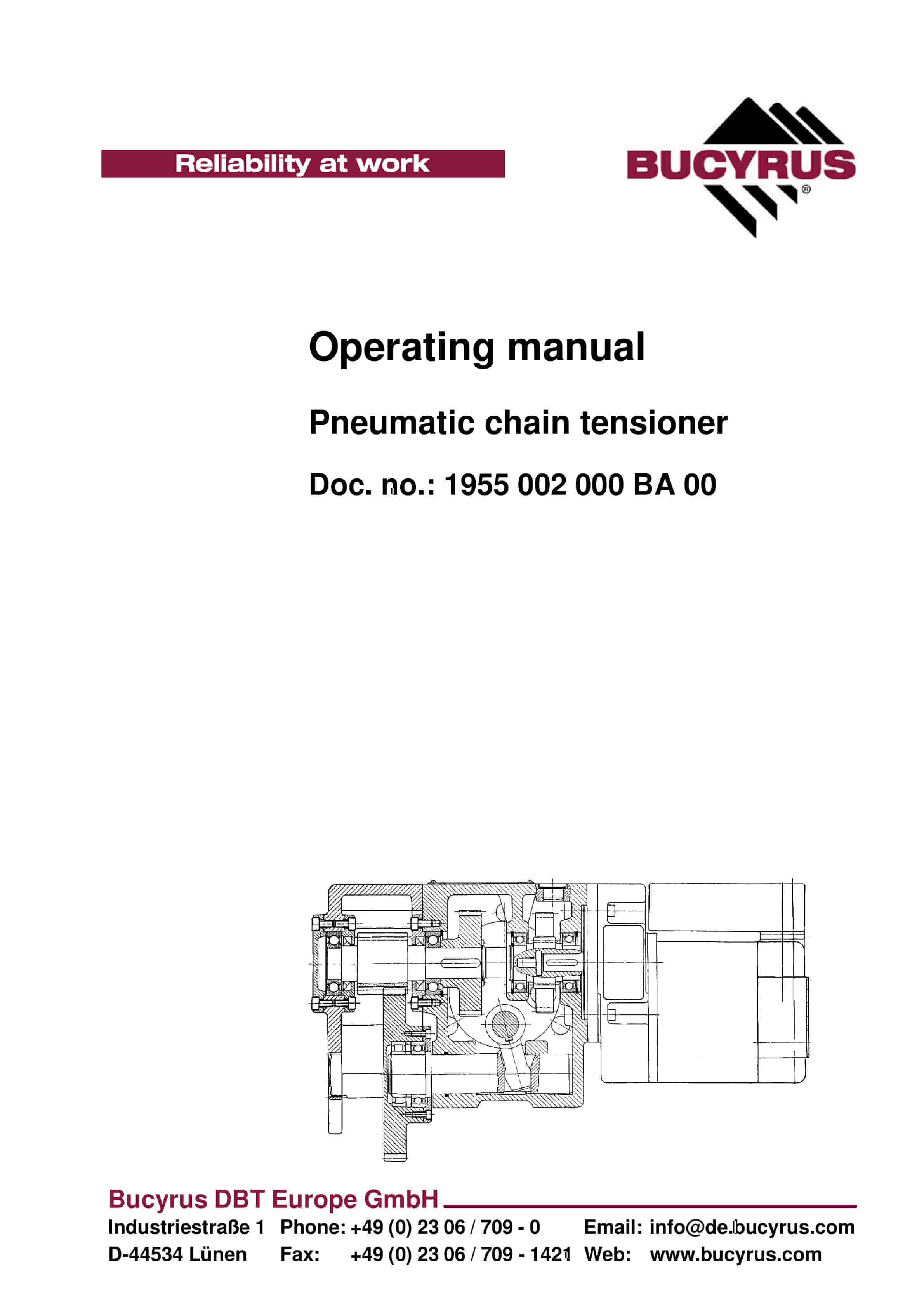 Reliability at work

BUCYRUS®

Operating manual

Pneumatic chain tensioner

Doc. no.: 1955 002 000 BA 00

Bucyrus DBT Europe GmbH

Industriestraße 1
D-44534 Lünen

Phone: +49 (0) 23 06 / 709 - 0
Fax: +49 (0) 23 06 / 709 - 1421

Email: info@de.bucyrus.com
Web: www.bucyrus.com